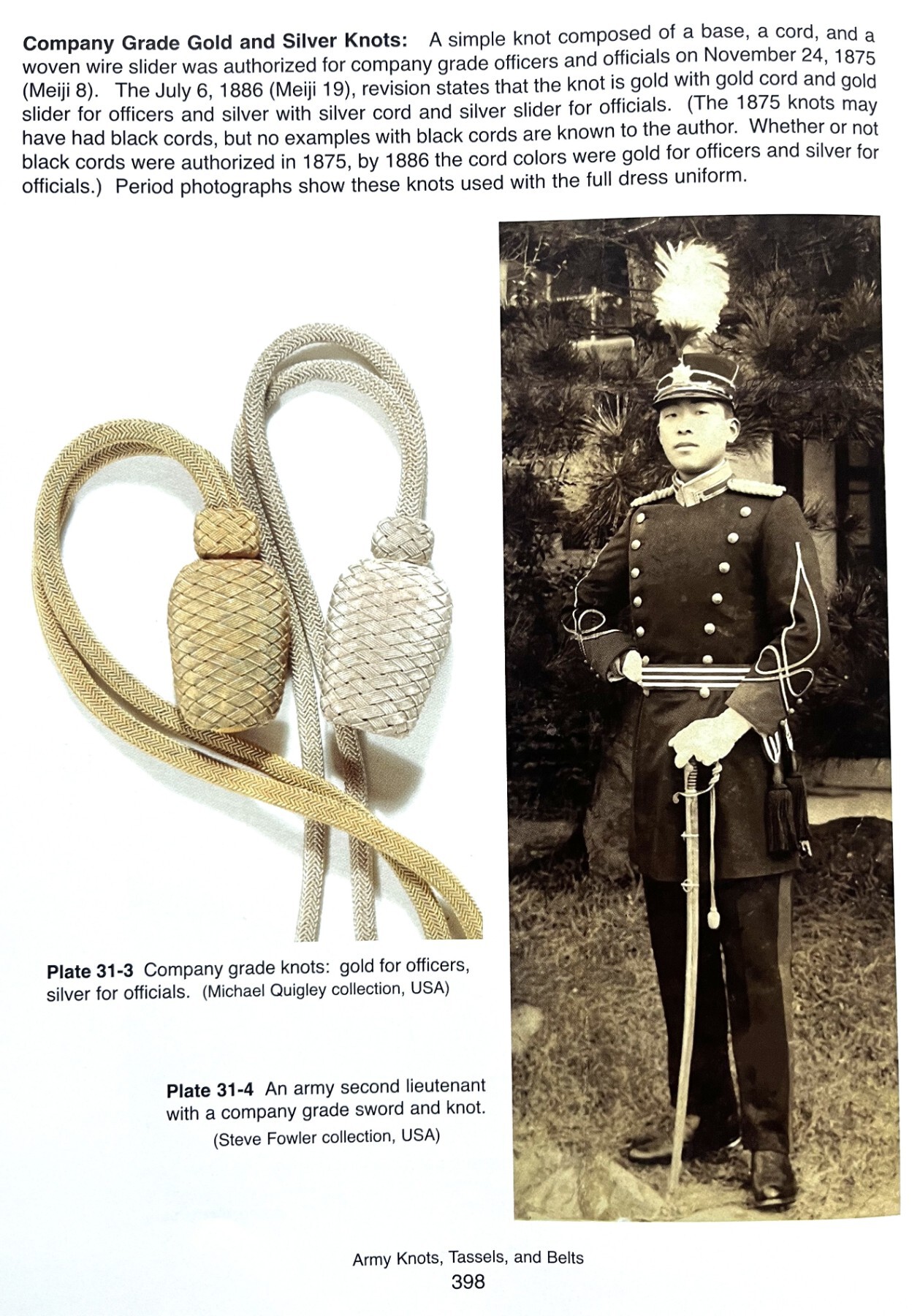 Company Grade Gold and Silver Knots: A simple knot composed of a base, a cord, and a woven wire slider was authorized for company grade officers and officials on November 24, 1875 (Meiji 8). The July 6, 1886 (Meiji 19), revision states that the knot is gold with gold cord and gold slider for officers and silver with silver cord and silver slider for officials. (The 1875 knots may have had black cords, but no examples with black cords are known to the author. Whether or not black cords were authorized in 1875, by 1886 the cord colors were gold for officers and silver for officials.) Period photographs show these knots used with the full dress uniform.

Plate 31-3 Company grade knots: gold for officers, silver for officials. (Michael Quigley collection, USA)

Plate 31-4 An army second lieutenant with a company grade sword and knot.
(Steve Fowler collection, USA)

Army Knots, Tassels, and Belts
398